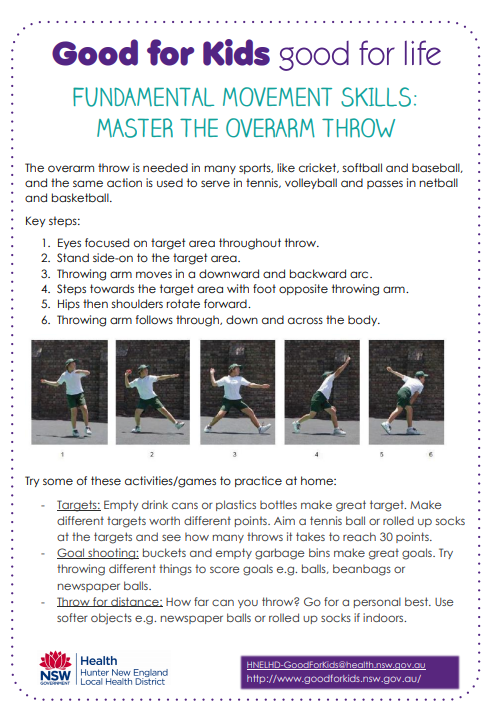 Good for Kids good for life

FUNDAMENTAL MOVEMENT SKILLS: MASTER THE OVERARM THROW

The overarm throw is needed in many sports, like cricket, softball and baseball, and the same action is used to serve in tennis, volleyball and passes in netball and basketball.

Key steps:

1. Eyes focused on target area throughout throw.
2. Stand side-on to the target area.
3. Throwing arm moves in a downward and backward arc.
4. Steps towards the target area with foot opposite throwing arm.
5. Hips then shoulders rotate forward.
6. Throwing arm follows through, down and across the body.

1 2 3 4 5 6

Try some of these activities/games to practice at home:

- Targets: Empty drink cans or plastics bottles make great target. Make different targets worth different points. Aim a tennis ball or rolled up socks at the targets and see how many throws it takes to reach 30 points.
- Goal shooting: buckets and empty garbage bins make great goals. Try throwing different things to score goals e.g. balls, beanbags or newspaper balls.
- Throw for distance: How far can you throw? Go for a personal best. Use softer objects e.g. newspaper balls or rolled up socks if indoors.

NSW GOVERNMENT Health Hunter New England Local Health District

HNELHD-GoodForKids@health.nsw.gov.au
http://www.goodforkids.nsw.gov.au/